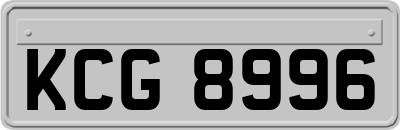 KCG 8996